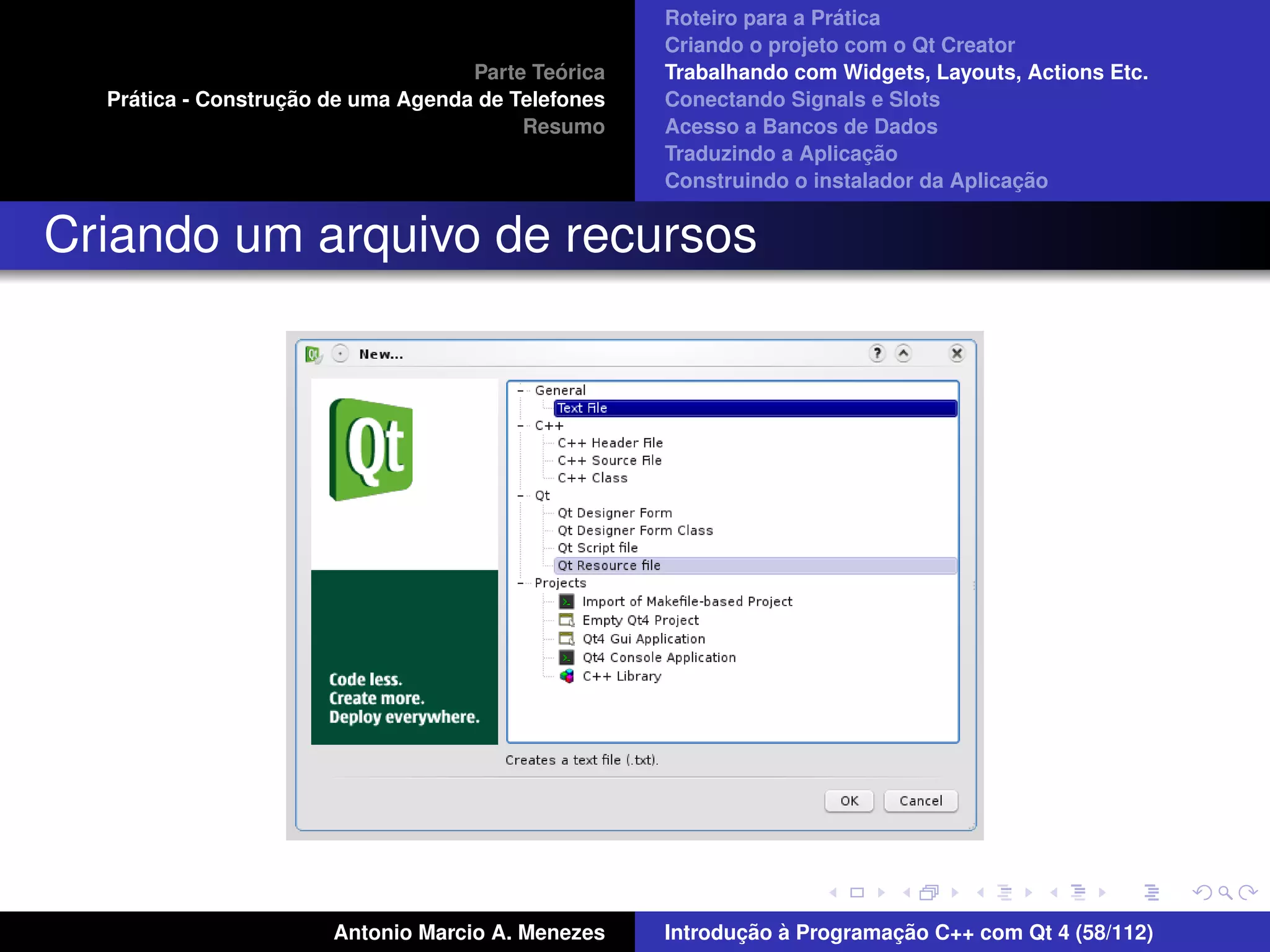 Parte Teórica
Prática - Construção de uma Agenda de Telefones
Resumo

Roteiro para a Prática
Criando o projeto com o Qt Creator
Trabalhando com Widgets, Layouts, Actions Etc.
Conectando Signals e Slots
Acesso a Bancos de Dados
Traduzindo a Aplicação
Construindo o instalador da Aplicação

Criando um arquivo de recursos

New...

Qt

Code less.
Create more.
Deploy everywhere.

General
Text File
C++
C++ Header File
C++ Source File
C++ Class
Qt
Qt Designer Form
Qt Designer Form Class
Qt Script file
Qt Resource file
Projects
Import of Makefile-based Project
Empty Qt4 Project
Qt4 Gui Application
Qt4 Console Application
C++ Library

Creates a text file (.txt).

OK
Cancel

Antonio Marcio A. Menezes
Introdução à Programação C++ com Qt 4 (58/112)